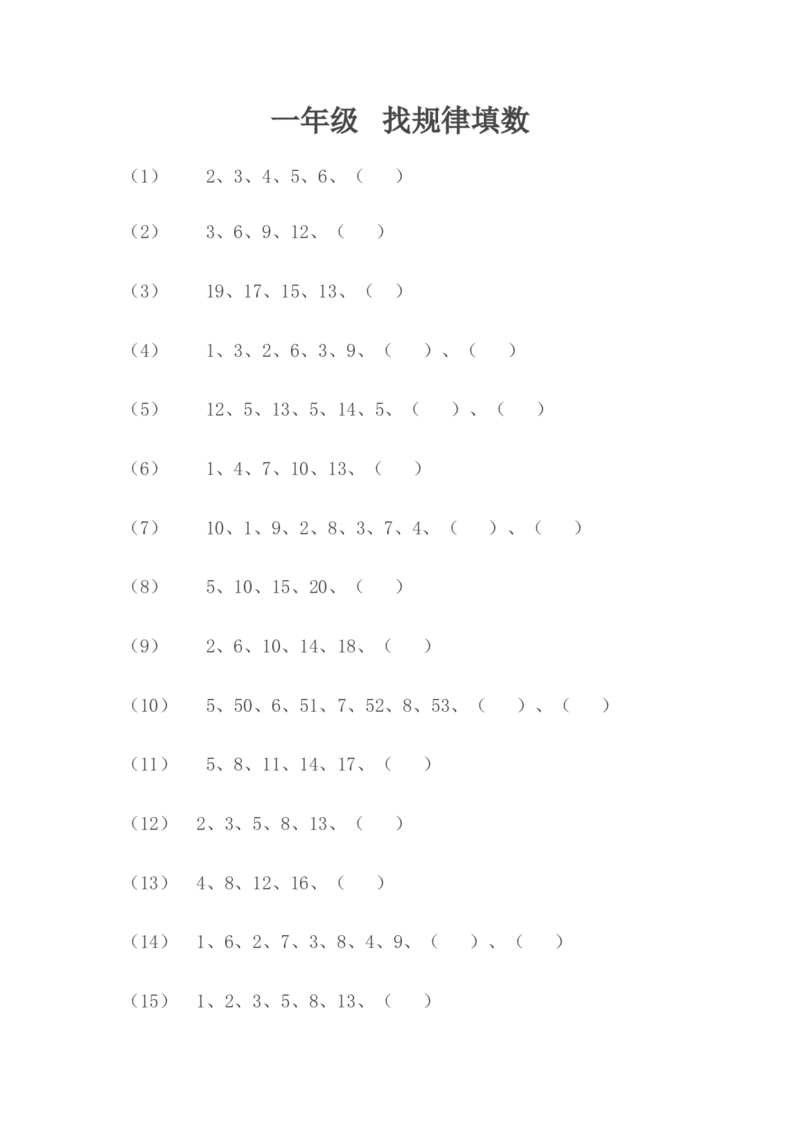 一年级　找规律填数

（1）　2、3、4、5、6、（　）

（2）　3、6、9、12、（　）

（3）　19、17、15、13、（　）

（4）　1、3、2、6、3、9、（　）、（　）

（5）　12、5、13、5、14、5、（　）、（　）

（6）　1、4、7、10、13、（　）

（7）　10、1、9、2、8、3、7、4、（　）、（　）

（8）　5、10、15、20、（　）

（9）　2、6、10、14、18、（　）

（10）　5、50、6、51、7、52、8、53、（　）、（　）

（11）　5、8、11、14、17、（　）

（12）　2、3、5、8、13、（　）

（13）　4、8、12、16、（　）

（14）　1、6、2、7、3、8、4、9、（　）、（　）

（15）　1、2、3、5、8、13、（　）